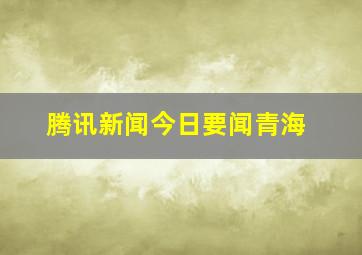 腾讯新闻今日要闻青海